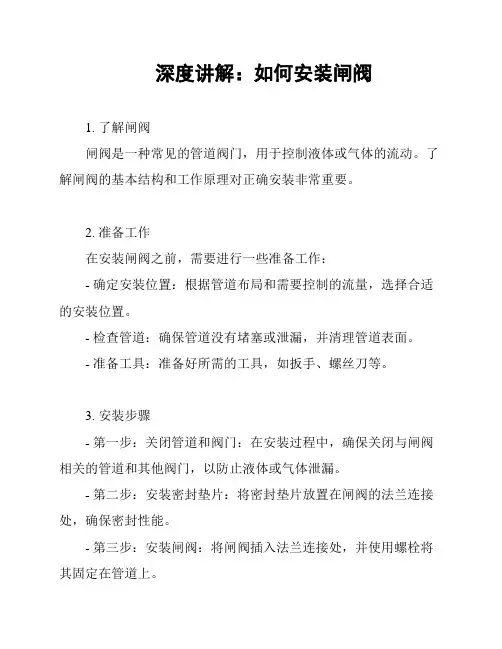 深度讲解：如何安装闸阀

1. 了解闸阀

闸阀是一种常见的管道阀门，用于控制液体或气体的流动。了解闸阀的基本结构和工作原理对正确安装非常重要。

2. 准备工作

在安装闸阀之前，需要进行一些准备工作：

- 确定安装位置：根据管道布局和需要控制的流量，选择合适的安装位置。

- 检查管道：确保管道没有堵塞或泄漏，并清理管道表面。

- 准备工具：准备好所需的工具，如扳手、螺丝刀等。

3. 安装步骤

- 第一步：关闭管道和阀门：在安装过程中，确保关闭与闸阀相关的管道和其他阀门，以防止液体或气体泄漏。

- 第二步：安装密封垫片：将密封垫片放置在闸阀的法兰连接处，确保密封性能。

- 第三步：安装闸阀：将闸阀插入法兰连接处，并使用螺栓将其固定在管道上。